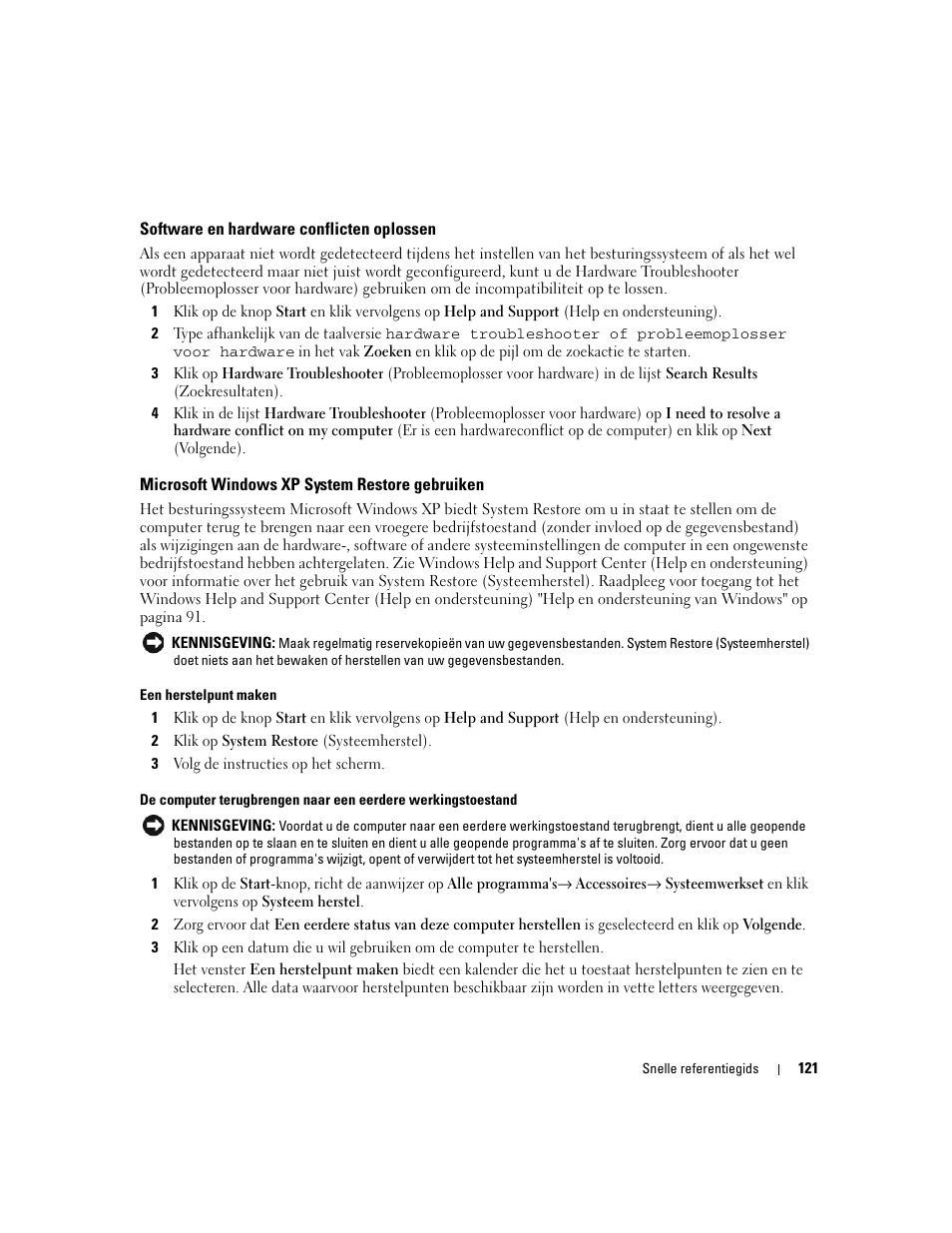 Software en hardware conflicten oplossen

Als een apparaat niet wordt gedetecteerd tijdens het instellen van het besturingssysteem of als het wel wordt gedetecteerd maar niet juist wordt geconfigureerd, kunt u de Hardware Troubleshooter (Probleemoplosser voor hardware) gebruiken om de incompatibiliteit op te lossen.

1 Klik op de knop Start en klik vervolgens op Help and Support (Help en ondersteuning).

2 Type afhankelijk van de taalversie hardware troubleshooter of probleemoplosser voor hardware in het vak Zoeken en klik op de pijl om de zoekactie te starten.

3 Klik op Hardware Troubleshooter (Probleemoplosser voor hardware) in de lijst Search Results (Zoekresultaten).

4 Klik in de lijst Hardware Troubleshooter (Probleemoplosser voor hardware) op I need to resolve a hardware conflict on my computer (Er is een hardwareconflict op de computer) en klik op Next (Volgende).

Microsoft Windows XP System Restore gebruiken

Het besturingssysteem Microsoft Windows XP biedt System Restore om u in staat te stellen om de computer terug te brengen naar een vroegere bedrijfstoestand (zonder invloed op de gegevensbestand) als wijzigingen aan de hardware-, software of andere systeeminstellingen de computer in een ongewenste bedrijfstoestand hebben achtergelaten. Zie Windows Help and Support Center (Help en ondersteuning) voor informatie over het gebruik van System Restore (Systeemherstel). Raadpleeg voor toegang tot het Windows Help and Support Center (Help en ondersteuning) "Help en ondersteuning van Windows" op pagina 91.

KENNISGEVING: Maak regelmatig reservekopieën van uw gegevensbestanden. System Restore (Systeemherstel) doet niets aan het bewaken of herstellen van uw gegevensbestanden.

Een herstelpunt maken

1 Klik op de knop Start en klik vervolgens op Help and Support (Help en ondersteuning).

2 Klik op System Restore (Systeemherstel).

3 Volg de instructies op het scherm.

De computer terugbrengen naar een eerdere werkingstoestand

KENNISGEVING: Voordat u de computer naar een eerdere werkingstoestand terugbrengt, dient u alle geopende bestanden op te slaan en te sluiten en dient u alle geopende programma's af te sluiten. Zorg ervoor dat u geen bestanden of programma's wijzigt, opent of verwijdert tot het systeemherstel is voltooid.

1 Klik op de Start-knop, richt de aanwijzer op Alle programma's→ Accessoires→ Systeemwerkset en klik vervolgens op Systeem herstel.

2 Zorg ervoor dat Een eerdere status van deze computer herstellen is geselecteerd en klik op Volgende.

3 Klik op een datum die u wil gebruiken om de computer te herstellen.

Het venster Een herstelpunt maken biedt een kalender die het u toestaat herstelpunten te zien en te selecteren. Alle data waarvoor herstelpunten beschikbaar zijn worden in vette letters weergegeven.

Snelle referentiegids | 121